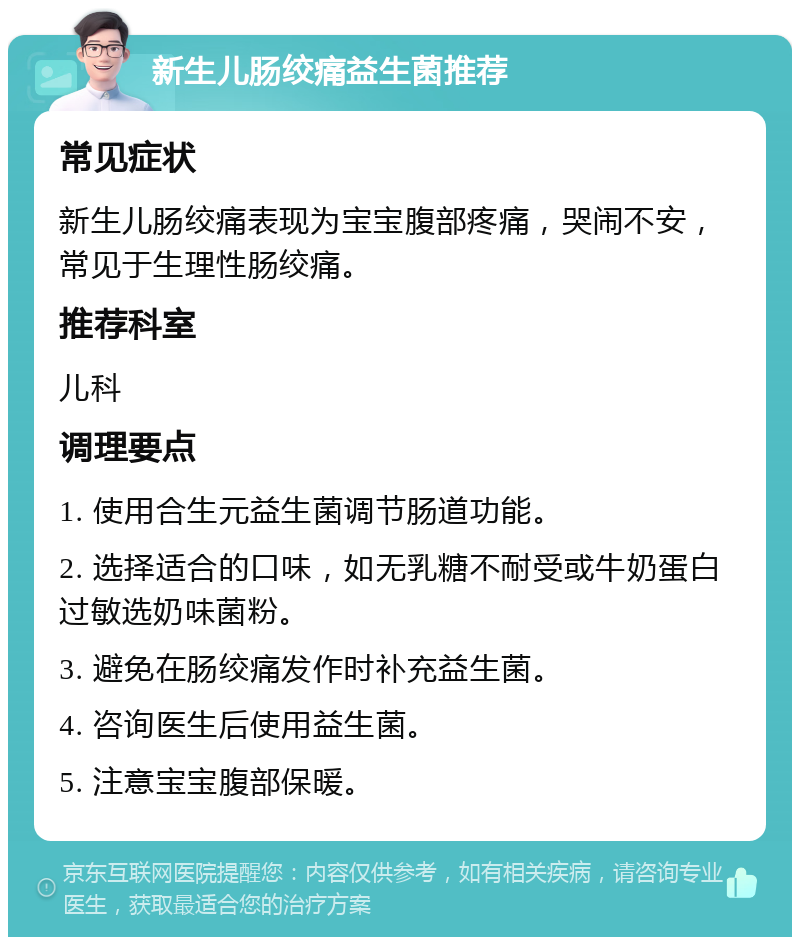 新生儿肠绞痛益生菌推荐

常见症状

新生儿肠绞痛表现为宝宝腹部疼痛，哭闹不安，常见于生理性肠绞痛。

推荐科室

儿科

调理要点

1. 使用合生元益生菌调节肠道功能。

2. 选择适合的口味，如无乳糖不耐受或牛奶蛋白过敏选奶味菌粉。

3. 避免在肠绞痛发作时补充益生菌。

4. 咨询医生后使用益生菌。

5. 注意宝宝腹部保暖。

京东互联网医院提醒您：内容仅供参考，如有相关疾病，请咨询专业医生，获取最适合您的治疗方案